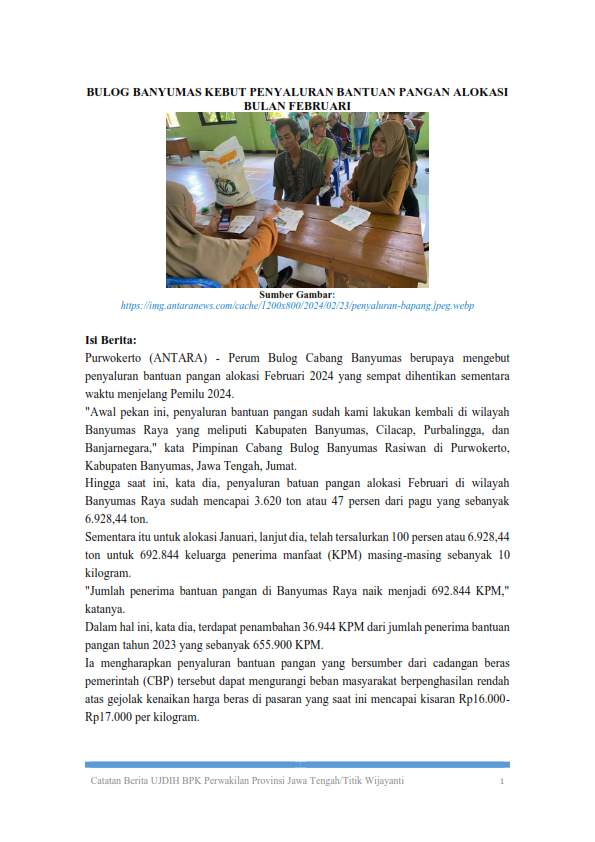 BULOG BANYUMAS KEBUT PENYALURAN BANTUAN PANGAN ALOKASI BULAN FEBRUARI

Sumber Gambar:
https://img.antaranews.com/cache/1200x800/2024/02/23/penyaluran-bapang.jpeg.webp

Isi Berita:

Purwokerto (ANTARA) - Perum Bulog Cabang Banyumas berupaya mengebut penyaluran bantuan pangan alokasi Februari 2024 yang sempat dihentikan sementara waktu menjelang Pemilu 2024.

"Awal pekan ini, penyaluran bantuan pangan sudah kami lakukan kembali di wilayah Banyumas Raya yang meliputi Kabupaten Banyumas, Cilacap, Purbalingga, dan Banjarnegara," kata Pimpinan Cabang Bulog Banyumas Rasiwan di Purwokerto, Kabupaten Banyumas, Jawa Tengah, Jumat.

Hingga saat ini, kata dia, penyaluran batuan pangan alokasi Februari di wilayah Banyumas Raya sudah mencapai 3.620 ton atau 47 persen dari pagu yang sebanyak 6.928,44 ton.

Sementara itu untuk alokasi Januari, lanjut dia, telah tersalurkan 100 persen atau 6.928,44 ton untuk 692.844 keluarga penerima manfaat (KPM) masing-masing sebanyak 10 kilogram.

"Jumlah penerima bantuan pangan di Banyumas Raya naik menjadi 692.844 KPM," katanya.

Dalam hal ini, kata dia, terdapat penambahan 36.944 KPM dari jumlah penerima bantuan pangan tahun 2023 yang sebanyak 655.900 KPM.

Ia mengharapkan penyaluran bantuan pangan yang bersumber dari cadangan beras pemerintah (CBP) tersebut dapat mengurangi beban masyarakat berpenghasilan rendah atas gejolak kenaikan harga beras di pasaran yang saat ini mencapai kisaran Rp16.000-Rp17.000 per kilogram.

Catatan Berita UJDIH BPK Perwakilan Provinsi Jawa Tengah/Titik Wijayanti 1